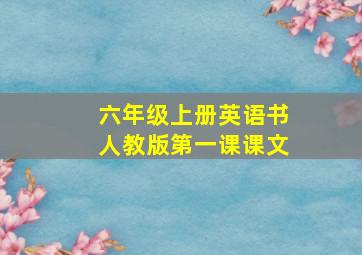 六年级上册英语书
人教版第一课课文